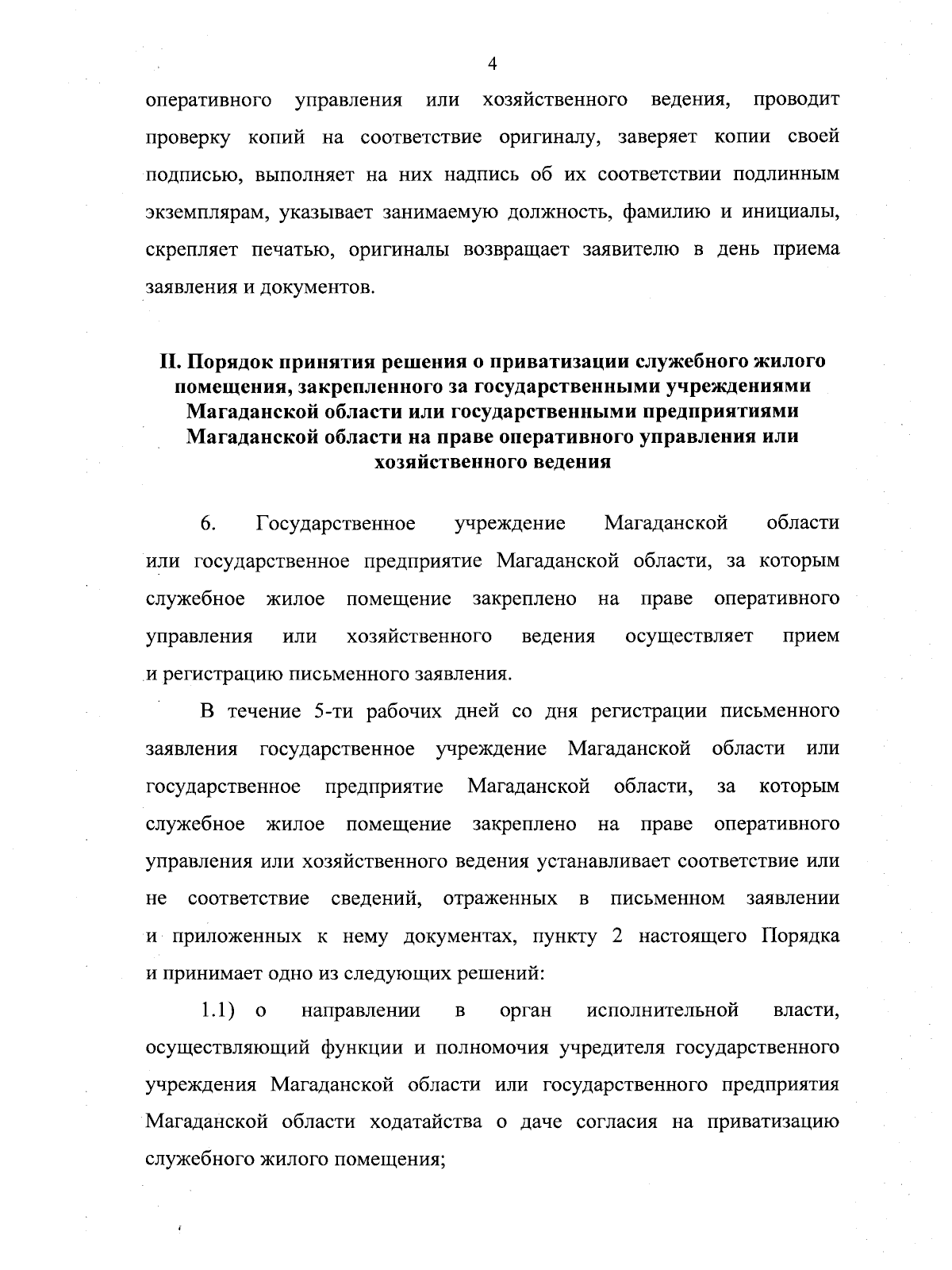 4

оперативного управления или хозяйственного ведения, проводит проверку копий на соответствие оригиналу, заверяет копии своей подписью, выполняет на них надпись об их соответствии подлинным экземплярам, указывает занимаемую должность, фамилию и инициалы, скрепляет печатью, оригиналы возвращает заявителю в день приема заявления и документов.

II. Порядок принятия решения о приватизации служебного жилого помещения, закрепленного за государственными учреждениями Магаданской области или государственными предприятиями Магаданской области на праве оперативного управления или хозяйственного ведения

6. Государственное учреждение Магаданской области или государственное предприятие Магаданской области, за которым служебное жилое помещение закреплено на праве оперативного управления или хозяйственного ведения осуществляет прием и регистрацию письменного заявления.

В течение 5-ти рабочих дней со дня регистрации письменного заявления государственное учреждение Магаданской области или государственное предприятие Магаданской области, за которым служебное жилое помещение закреплено на праве оперативного управления или хозяйственного ведения устанавливает соответствие или не соответствие сведений, отраженных в письменном заявлении и приложенных к нему документах, пункту 2 настоящего Порядка и принимает одно из следующих решений:

1.1) о направлении в орган исполнительной власти, осуществляющий функции и полномочия учредителя государственного учреждения Магаданской области или государственного предприятия Магаданской области ходатайства о даче согласия на приватизацию служебного жилого помещения;